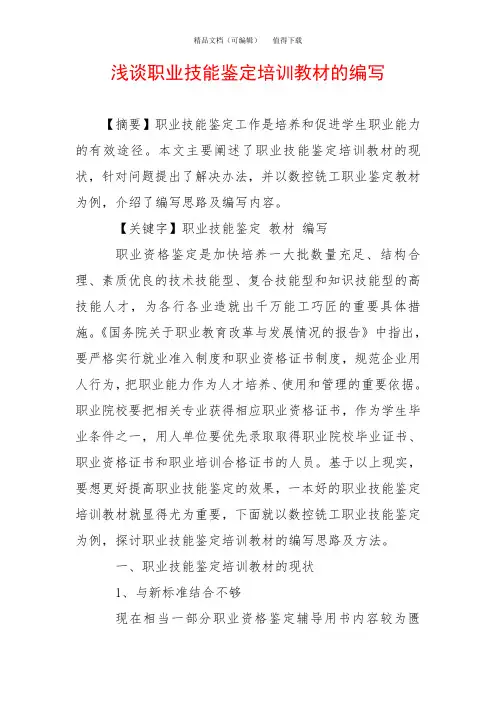 精品文档（可编辑）　　值得下载

浅谈职业技能鉴定培训教材的编写

【摘要】职业技能鉴定工作是培养和促进学生职业能力的有效途径。本文主要阐述了职业技能鉴定培训教材的现状，针对问题提出了解决办法，并以数控铣工职业鉴定教材为例，介绍了编写思路及编写内容。

【关键字】职业技能鉴定 教材 编写

职业资格鉴定是加快培养一大批数量充足、结构合理、素质优良的技术技能型、复合技能型和知识技能型的高技能人才，为各行各业造就出千万能工巧匠的重要具体措施。《国务院关于职业教育改革与发展情况的报告》中指出，要严格实行就业准入制度和职业资格证书制度，规范企业用人行为，把职业能力作为人才培养、使用和管理的重要依据。职业院校要把相关专业获得相应职业资格证书，作为学生毕业条件之一，用人单位要优先录取取得职业院校毕业证书、职业资格证书和职业培训合格证书的人员。基于以上现实，要想更好提高职业技能鉴定的效果，一本好的职业技能鉴定培训教材就显得尤为重要，下面就以数控铣工职业技能鉴定为例，探讨职业技能鉴定培训教材的编写思路及方法。

一、职业技能鉴定培训教材的现状

1、与新标准结合不够

现在相当一部分职业资格鉴定辅导用书内容较为匮